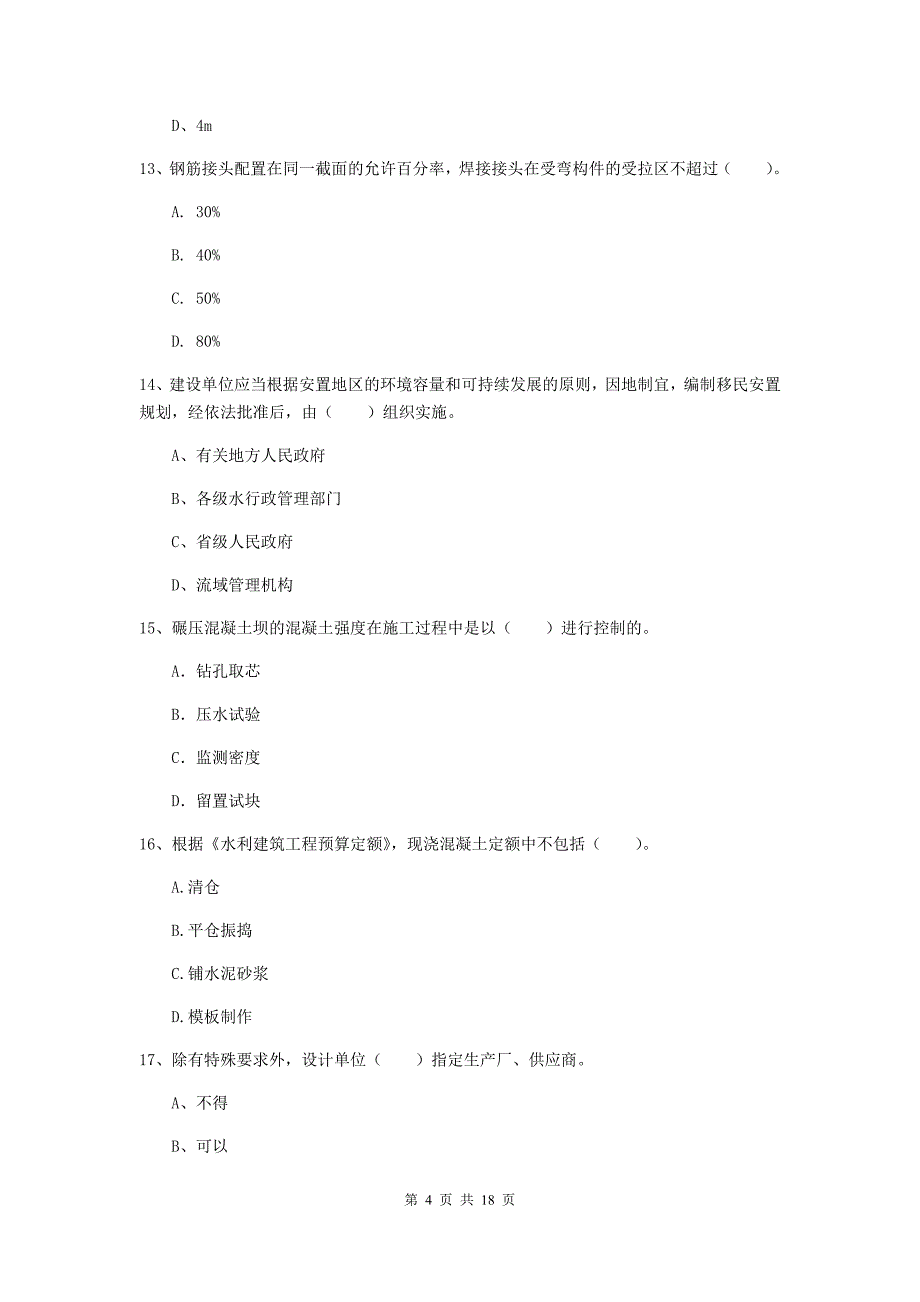 D、4m

13、钢筋接头配置在同一截面的允许百分率，焊接接头在受弯构件的受拉区不超过（　　）。

A. 30%

B. 40%

C. 50%

D. 80%

14、建设单位应当根据安置地区的环境容量和可持续发展的原则，因地制宜，编制移民安置规划，经依法批准后，由（　　）组织实施。

A、有关地方人民政府

B、各级水行政管理部门

C、省级人民政府

D、流域管理机构

15、碾压混凝土坝的混凝土强度在施工过程中是以（　　）进行控制的。

A. 钻孔取芯

B. 压水试验

C. 监测密度

D. 留置试块

16、根据《水利建筑工程预算定额》，现浇混凝土定额中不包括（　　）。

A.清仓

B.平仓振捣

C.铺水泥砂浆

D.模板制作

17、除有特殊要求外，设计单位（　　）指定生产厂、供应商。

A、不得

B、可以

第 4 页 共 18 页